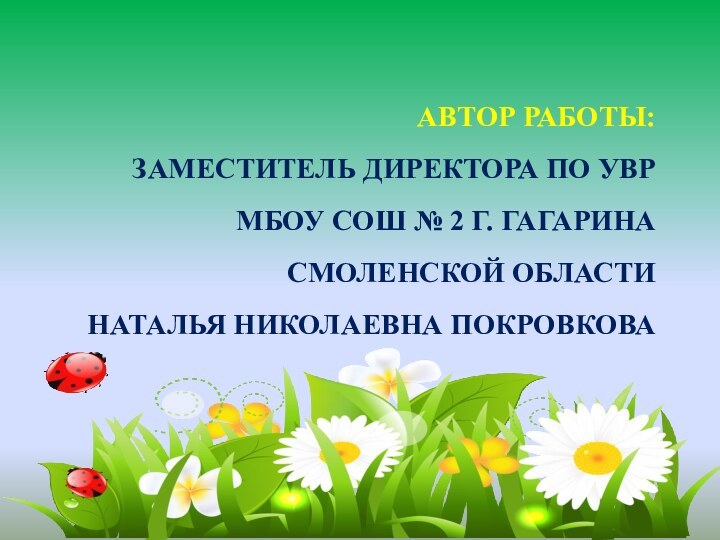 АВТОР РАБОТЫ:

ЗАМЕСТИТЕЛЬ ДИРЕКТОРА ПО УВР

МБОУ СОШ № 2 Г. ГАГАРИНА

СМОЛЕНСКОЙ ОБЛАСТИ

НАТАЛЬЯ НИКОЛАЕВНА ПОКРОВКОВА